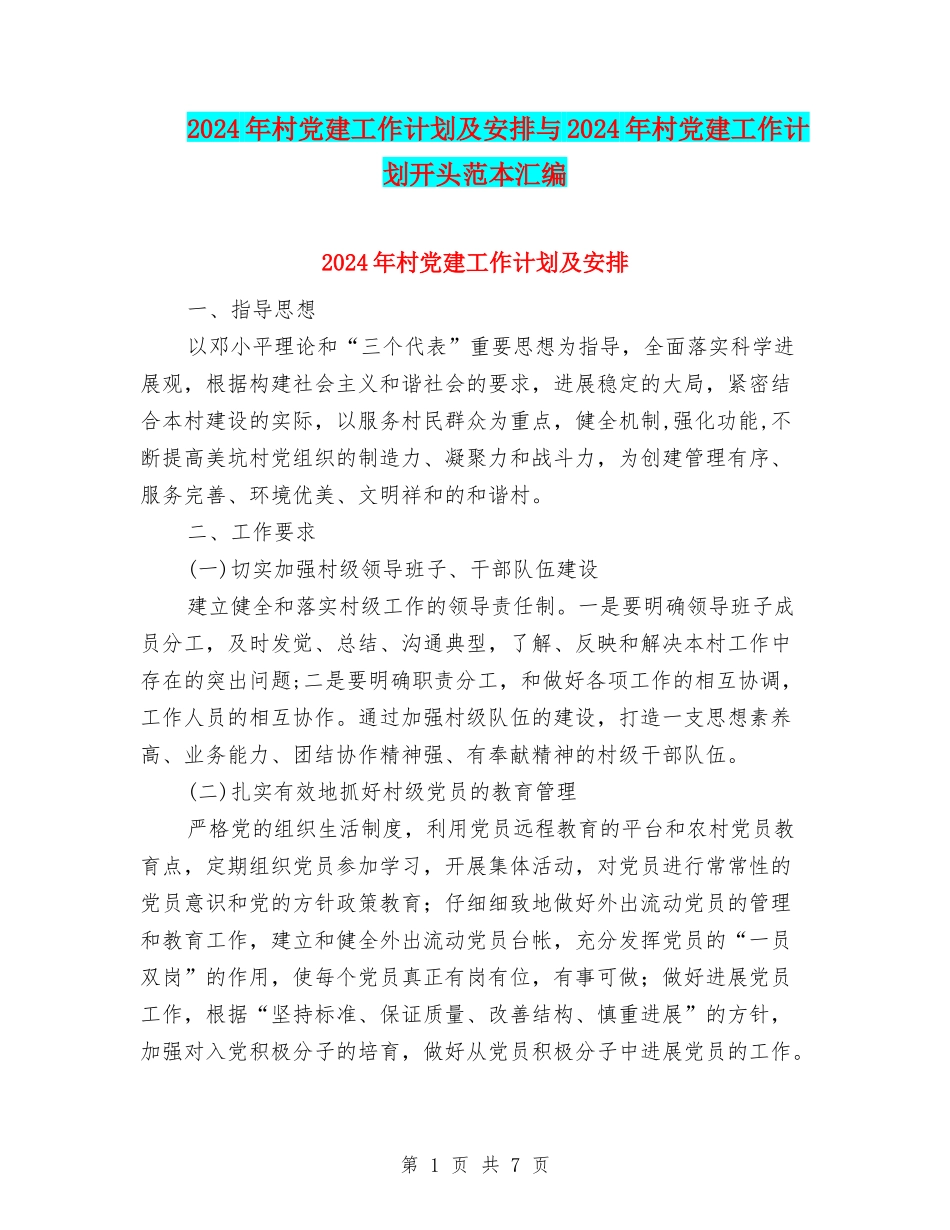 2024年村党建工作计划及安排与2024年村党建工作计划开头范本汇编

2024年村党建工作计划及安排

一、指导思想

以邓小平理论和“三个代表”重要思想为指导，全面落实科学进展观，根据构建社会主义和谐社会的要求，进展稳定的大局，紧密结合本村建设的实际，以服务村民群众为重点，健全机制,强化功能,不断提高美坑村党组织的制造力、凝聚力和战斗力，为创建管理有序、服务完善、环境优美、文明祥和的和谐村。

二、工作要求

(一)切实加强村级领导班子、干部队伍建设

建立健全和落实村级工作的领导责任制。一是要明确领导班子成员分工，及时发觉、总结、沟通典型，了解、反映和解决本村工作中存在的突出问题;二是要明确职责分工，和做好各项工作的相互协调，工作人员的相互协作。通过加强村级队伍的建设，打造一支思想素养高、业务能力、团结协作精神强、有奉献精神的村级干部队伍。

(二)扎实有效地抓好村级党员的教育管理

严格党的组织生活制度，利用党员远程教育的平台和农村党员教育点，定期组织党员参加学习，开展集体活动，对党员进行常常性的党员意识和党的方针政策教育；仔细细致地做好外出流动党员的管理和教育工作，建立和健全外出流动党员台帐，充分发挥党员的“一员双岗”的作用，使每个党员真正有岗有位，有事可做；做好进展党员工作，根据“坚持标准、保证质量、改善结构、慎重进展”的方针，加强对入党积极分子的培育，做好从党员积极分子中进展党员的工作。

第 1 页 共 7 页